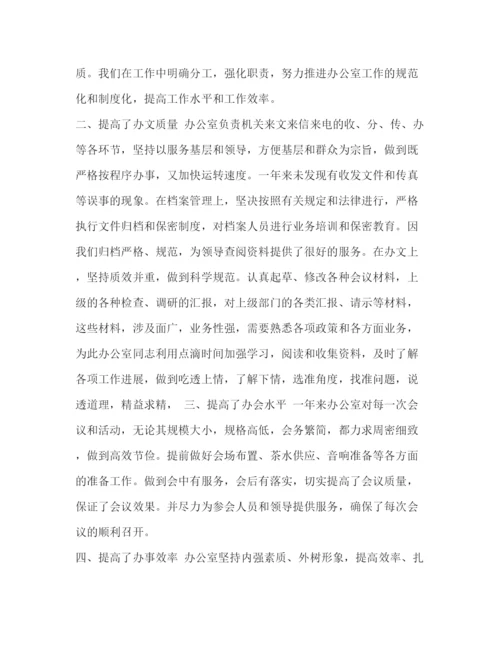 质。我们在工作中明确分工，强化职责，努力推进办公室工作的规范化和制度化，提高工作水平和工作效率。

二、提高了办文质量 办公室负责机关来文来信来电的收、分、传、办等各环节，坚持以服务基层和领导，方便基层和群众为宗旨，做到既严格按程序办事，又加快运转速度。一年来未发现有收发文件和传真等误事的现象。在档案管理上，坚决按照有关规定和法律进行，严格执行文件归档和保密制度，对档案人员进行业务培训和保密教育。因我们归档严格、规范，为领导查阅资料提供了很好的服务。在办文上，坚持质效并重，做到科学规范。认真起草、修改各种会议材料，上级的各种检查、调研的汇报，对上级部门的各类汇报、请示等材料，这些材料，涉及面广，业务性强，需要熟悉各项政策和各方面业务，为此办公室同志利用点滴时间加强学习，阅读和收集资料，及时了解各项工作进展，做到吃透上情，了解下情，选准角度，找准问题，说透道理，精益求精， 三、提高了办会水平 一年来办公室对每一次会议和活动，无论其规模大小，规格高低，会务繁简，都力求周密细致，做到高效节俭。提前做好会场布置、茶水供应、音响准备等各方面的准备工作。做到会中有服务，会后有落实，切实提高了会议质量，保证了会议效果。并尽力为参会人员和领导提供服务，确保了每次会议的顺利召开。

四、提高了办事效率 办公室坚持内强素质、外树形象，提高效率、扎